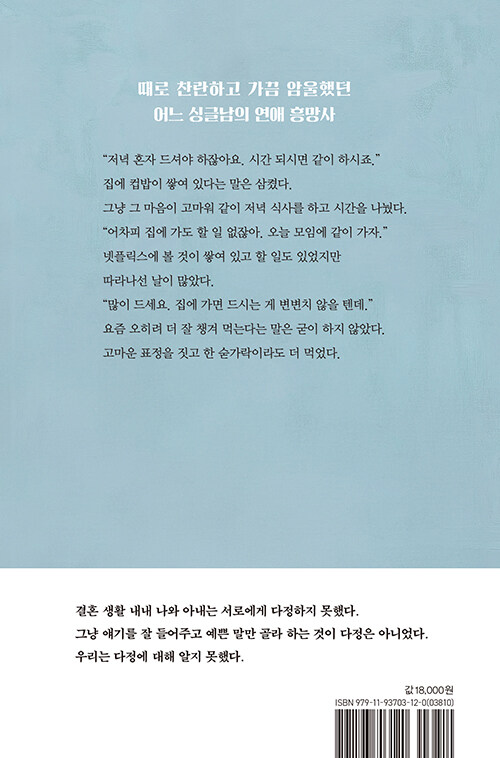 때로 찬란하고 가끔 암울했던
어느 싱글남의 연애 흥망사

"저녁 혼자 드셔야 하잖아요. 시간 되시면 같이 하시죠."
집에 컵밥이 쌓여 있다는 말은 삼켰다.
그냥 그 마음이 고마워 같이 저녁 식사를 하고 시간을 나눴다.
"어차피 집에 가도 할 일 없잖아. 오늘 모임에 같이 가자."
넷플릭스에 볼 것이 쌓여 있고 할 일도 있었지만
따라나선 날이 많았다.
"많이 드세요. 집에 가면 드시는 게 변변치 않을 텐데."
요즘 오히려 더 잘 챙겨 먹는다는 말은 굳이 하지 않았다.
고마운 표정을 짓고 한 숟가락이라도 더 먹었다.

결혼 생활 내내 나와 아내는 서로에게 다정하지 못했다.
그냥 얘기를 잘 들어주고 예쁜 말만 골라 하는 것이 다정은 아니었다.
우리는 다정에 대해 알지 못했다.

값 18,000원
ISBN 979-11-93703-12-0(03810)